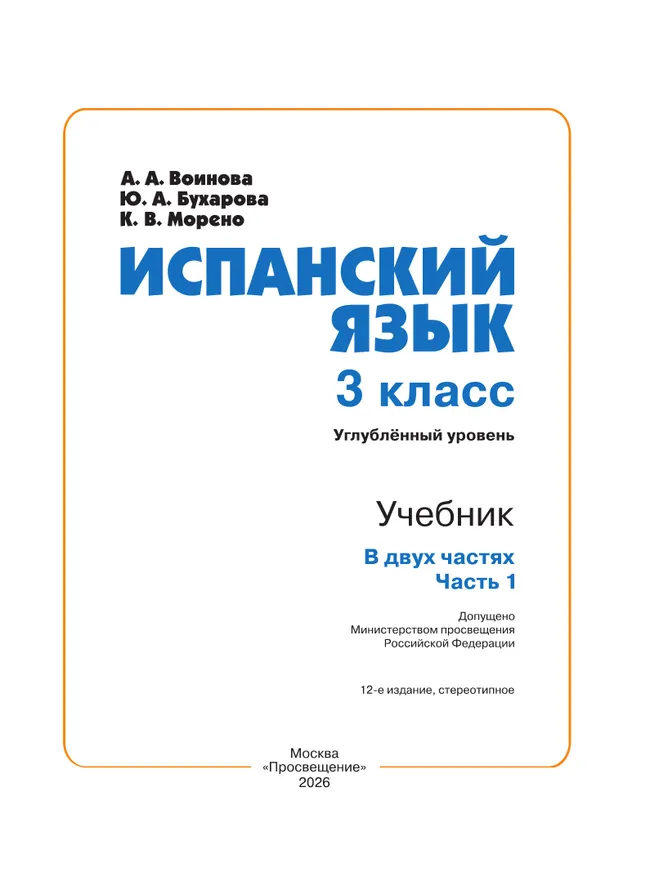 А. А. Воинова
Ю. А. Бухарова
К. В. Морено

ИСПАНСКИЙ ЯЗЫК

3 класс

Углублённый уровень

Учебник

В двух частях
Часть 1

Допущено
Министерством просвещения
Российской Федерации

12-е издание, стереотипное

Москва
«Просвещение»
2026